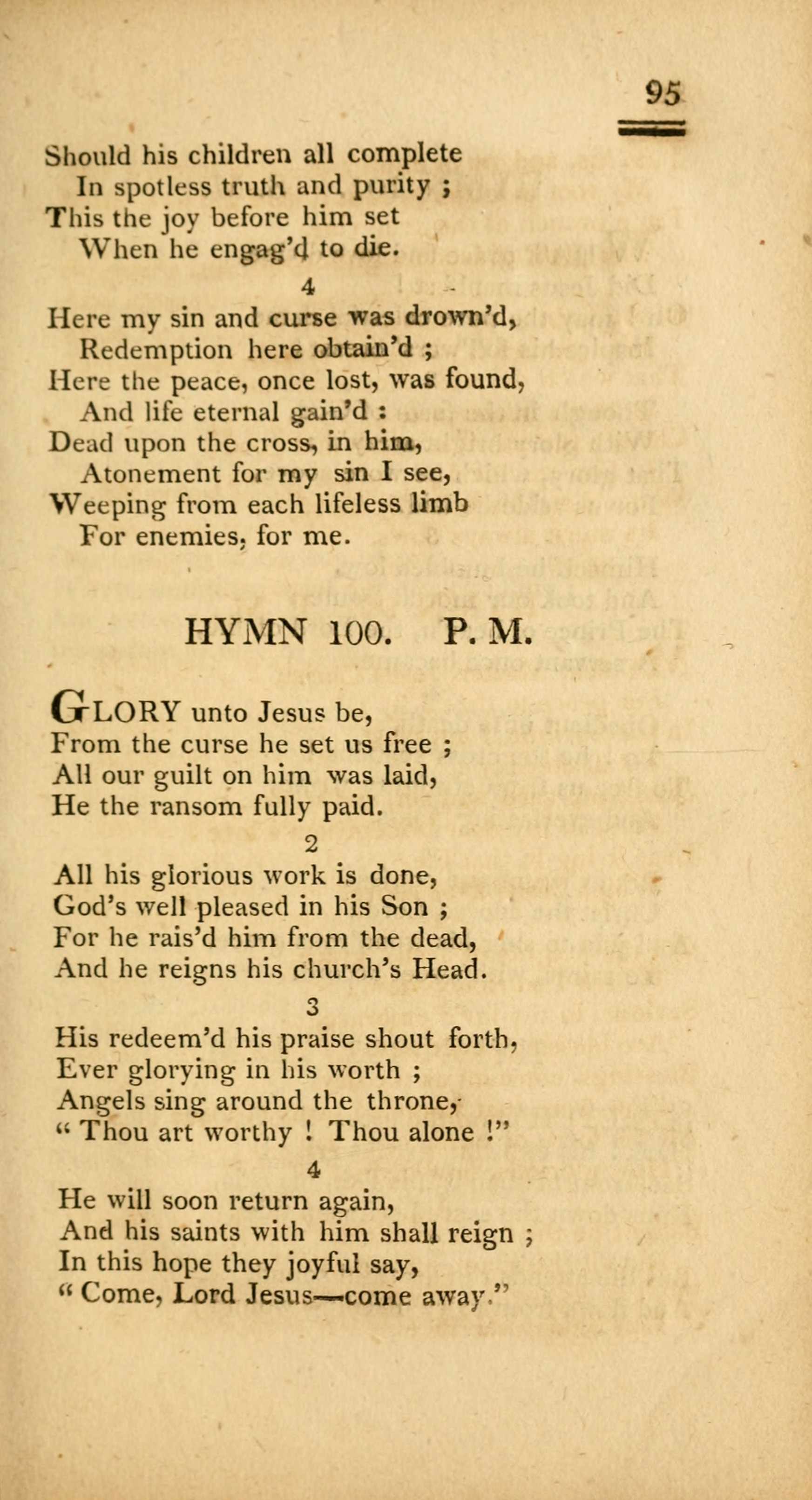 95

Should his children all complete
In spotless truth and purity ;
This the joy before him set
When he engag'd to die.

4

Here my sin and curse was drown'd,
Redemption here obtain'd ;
Here the peace, once lost, was found,
And life eternal gain'd :
Dead upon the cross, in him,
Atonement for my sin I see,
Weeping from each lifeless limb
For enemies, for me.

HYMN 100. P. M.

GLORY unto Jesus be,
From the curse he set us free ;
All our guilt on him was laid,
He the ransom fully paid.

2

All his glorious work is done,
God's well pleased in his Son ;
For he rais'd him from the dead,
And he reigns his church's Head.

3

His redeem'd his praise shout forth,
Ever glorying in his worth ;
Angels sing around the throne,
" Thou art worthy ! Thou alone !"

4

He will soon return again,
And his saints with him shall reign ;
In this hope they joyful say,
" Come, Lord Jesus—come away."